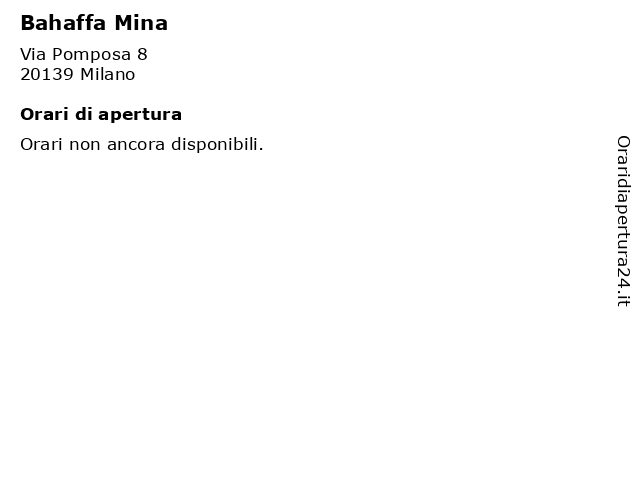 Bahaffa Mina

Via Pomposa 8
20139 Milano

Orari di apertura

Orari non ancora disponibili.

Oraridiapertura24.it